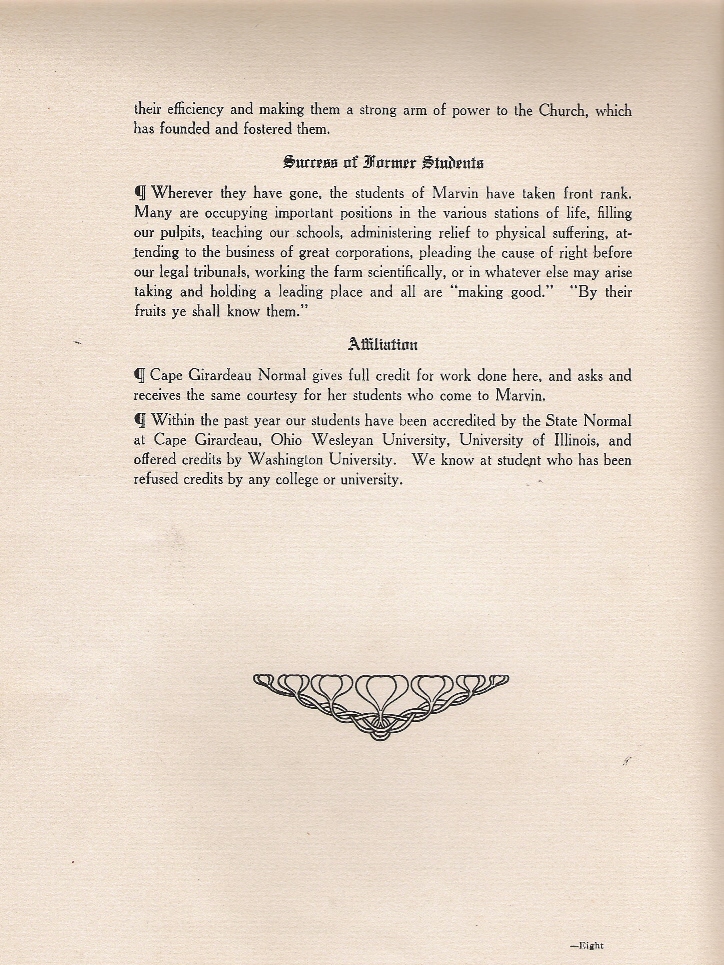 their efficiency and making them a strong arm of power to the Church, which has founded and fostered them.

Success of Former Students

¶ Wherever they have gone, the students of Marvin have taken front rank. Many are occupying important positions in the various stations of life, filling our pulpits, teaching our schools, administering relief to physical suffering, attending to the business of great corporations, pleading the cause of right before our legal tribunals, working the farm scientifically, or in whatever else may arise taking and holding a leading place and all are "making good." "By their fruits ye shall know them."

Affiliation

¶ Cape Girardeau Normal gives full credit for work done here, and asks and receives the same courtesy for her students who come to Marvin.

¶ Within the past year our students have been accredited by the State Normal at Cape Girardeau, Ohio Wesleyan University, University of Illinois, and offered credits by Washington University. We know at student who has been refused credits by any college or university.

—Eight